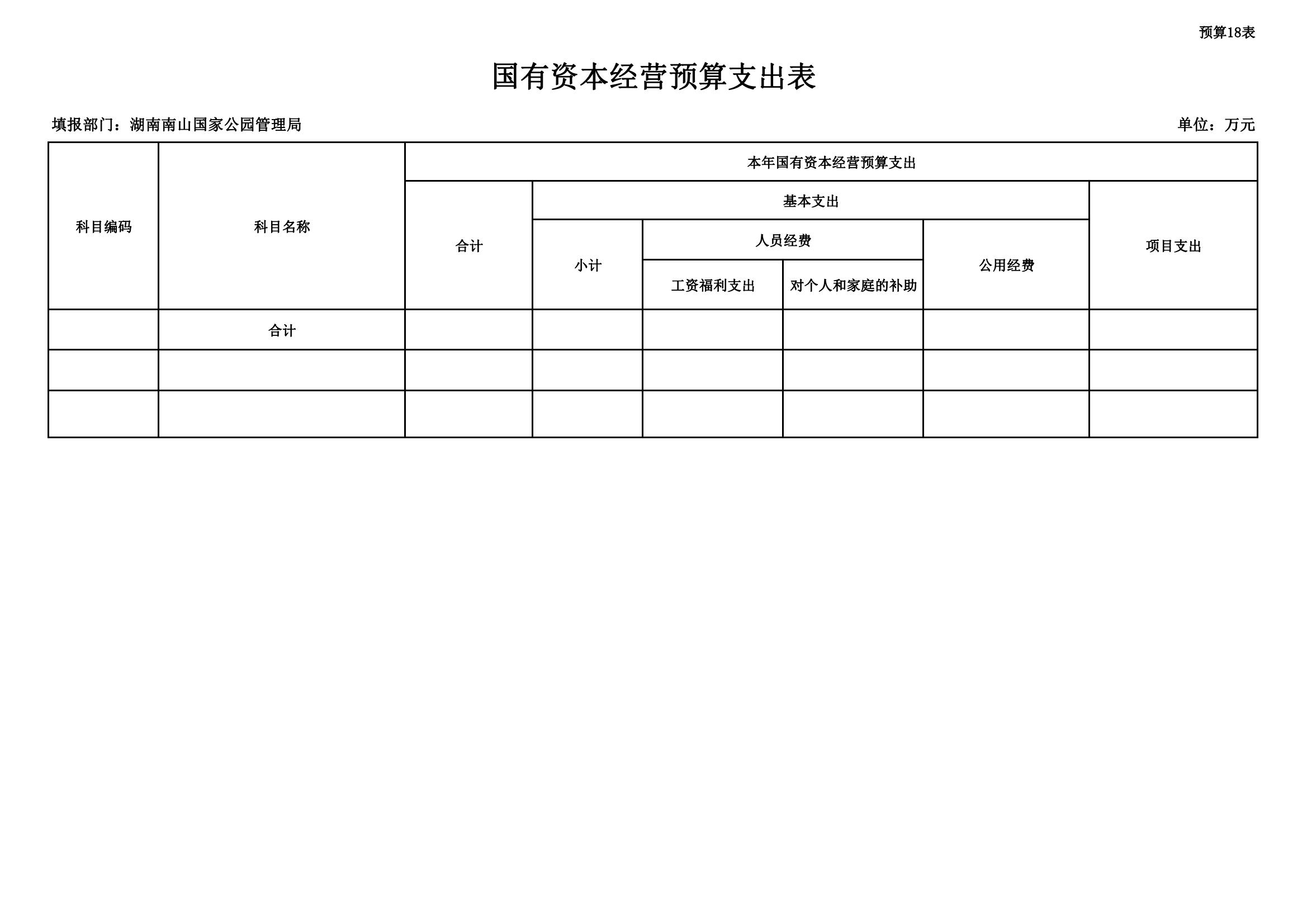 预算18表

国有资本经营预算支出表

填报部门：湖南南山国家公园管理局

单位：万元

| 科目编码 | 科目名称 | 本年国有资本经营预算支出 | | | | | |
|---|---|---|---|---|---|---|---|
| | | 合计 | 基本支出 | | | | 项目支出 |
| | | | 小计 | 人员经费 | | 公用经费 | |
| | | | | 工资福利支出 | 对个人和家庭的补助 | | |
| | 合计 | | | | | | |
| | | | | | | | |
| | | | | | | | |